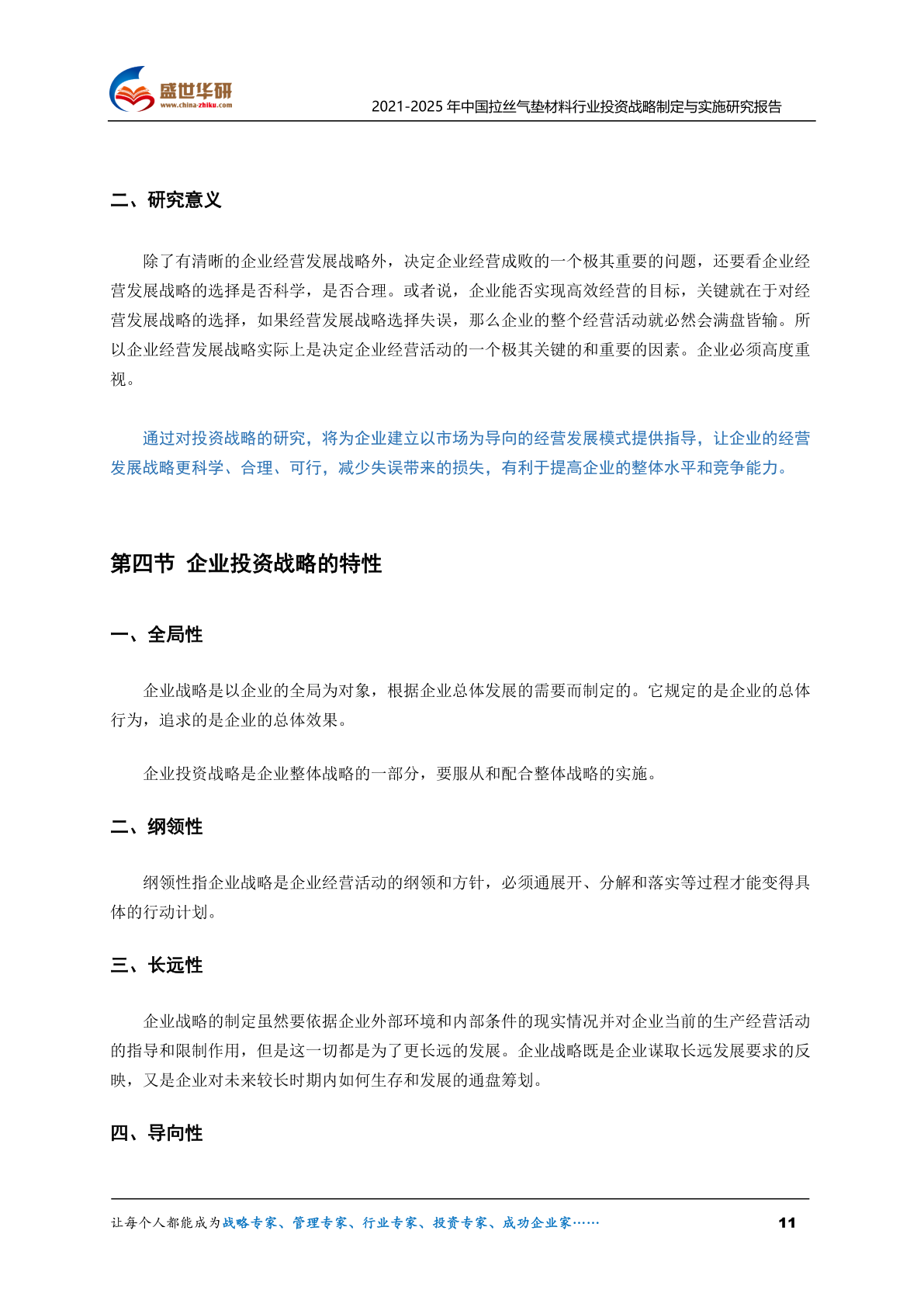 盛世华研
www.china-zhiku.com

2021-2025 年中国拉丝气垫材料行业投资战略制定与实施研究报告

二、研究意义

除了有清晰的企业经营发展战略外，决定企业经营成败的一个极其重要的问题，还要看企业经营发展战略的选择是否科学，是否合理。或者说，企业能否实现高效经营的目标，关键就在于对经营发展战略的选择，如果经营发展战略选择失误，那么企业的整个经营活动就必然会满盘皆输。所以企业经营发展战略实际上是决定企业经营活动的一个极其关键的和重要的因素。企业必须高度重视。

通过对投资战略的研究，将为企业建立以市场为导向的经营发展模式提供指导，让企业的经营发展战略更科学、合理、可行，减少失误带来的损失，有利于提高企业的整体水平和竞争能力。

第四节 企业投资战略的特性

一、全局性

企业战略是以企业的全局为对象，根据企业总体发展的需要而制定的。它规定的是企业的总体行为，追求的是企业的总体效果。

企业投资战略是企业整体战略的一部分，要服从和配合整体战略的实施。

二、纲领性

纲领性指企业战略是企业经营活动的纲领和方针，必须通展开、分解和落实等过程才能变得具体的行动计划。

三、长远性

企业战略的制定虽然要依据企业外部环境和内部条件的现实情况并对企业当前的生产经营活动的指导和限制作用，但是这一切都是为了更长远的发展。企业战略既是企业谋取长远发展要求的反映，又是企业对未来较长时期内如何生存和发展的通盘筹划。

四、导向性

让每个人都能成为战略专家、管理专家、行业专家、投资专家、成功企业家……

11